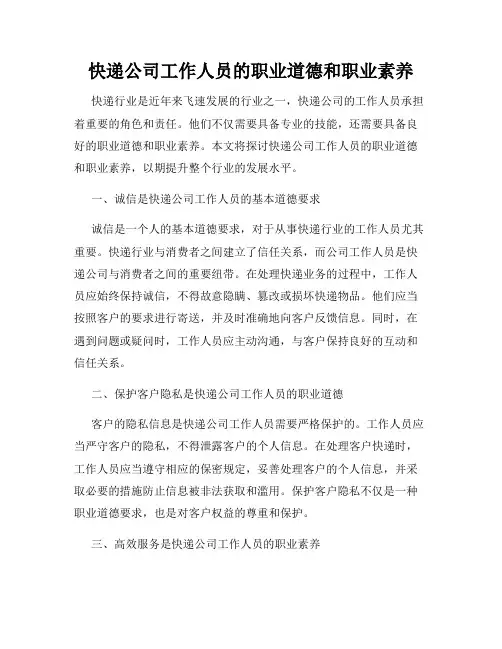 快递公司工作人员的职业道德和职业素养

快递行业是近年来飞速发展的行业之一，快递公司的工作人员承担着重要的角色和责任。他们不仅需要具备专业的技能，还需要具备良好的职业道德和职业素养。本文将探讨快递公司工作人员的职业道德和职业素养，以期提升整个行业的发展水平。

一、诚信是快递公司工作人员的基本道德要求

诚信是一个人的基本道德要求，对于从事快递行业的工作人员尤其重要。快递行业与消费者之间建立了信任关系，而公司工作人员是快递公司与消费者之间的重要纽带。在处理快递业务的过程中，工作人员应始终保持诚信，不得故意隐瞒、篡改或损坏快递物品。他们应当按照客户的要求进行寄送，并及时准确地向客户反馈信息。同时，在遇到问题或疑问时，工作人员应主动沟通，与客户保持良好的互动和信任关系。

二、保护客户隐私是快递公司工作人员的职业道德

客户的隐私信息是快递公司工作人员需要严格保护的。工作人员应当严守客户的隐私，不得泄露客户的个人信息。在处理客户快递时，工作人员应当遵守相应的保密规定，妥善处理客户的个人信息，并采取必要的措施防止信息被非法获取和滥用。保护客户隐私不仅是一种职业道德要求，也是对客户权益的尊重和保护。

三、高效服务是快递公司工作人员的职业素养